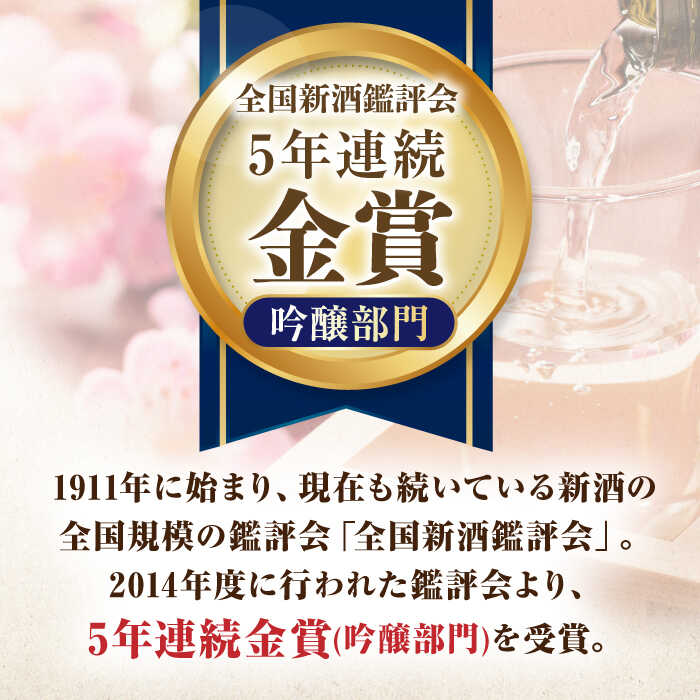 全国新酒鑑評会
5年連続
金賞
吟醸部門

1911年に始まり、現在も続いている新酒の全国規模の鑑評会「全国新酒鑑評会」。2014年度に行われた鑑評会より、5年連続金賞(吟醸部門)を受賞。